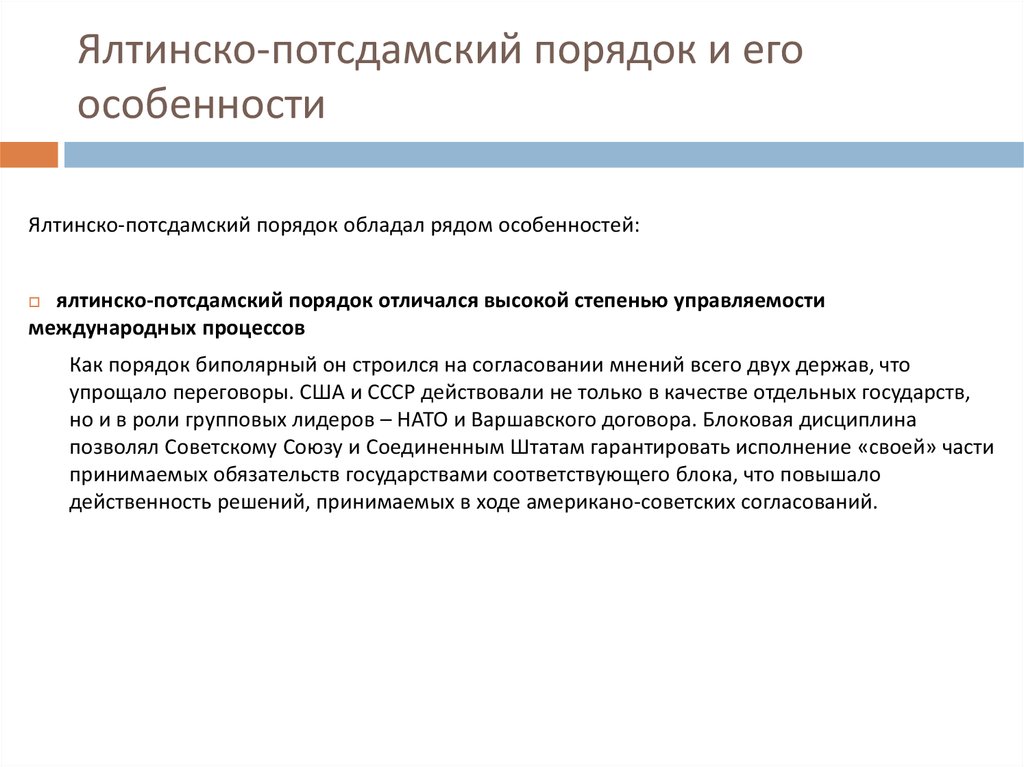 Ялтинско-потсдамский порядок и его особенности

Ялтинско-потсдамский порядок обладал рядом особенностей:

ялтинско-потсдамский порядок отличался высокой степенью управляемости международных процессов

Как порядок биполярный он строился на согласовании мнений всего двух держав, что упрощало переговоры. США и СССР действовали не только в качестве отдельных государств, но и в роли групповых лидеров – НАТО и Варшавского договора. Блоковая дисциплина позволял Советскому Союзу и Соединенным Штатам гарантировать исполнение «своей» части принимаемых обязательств государствами соответствующего блока, что повышало действенность решений, принимаемых в ходе американо-советских согласований.